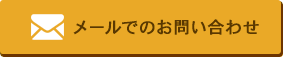 メールでのお問い合わせ